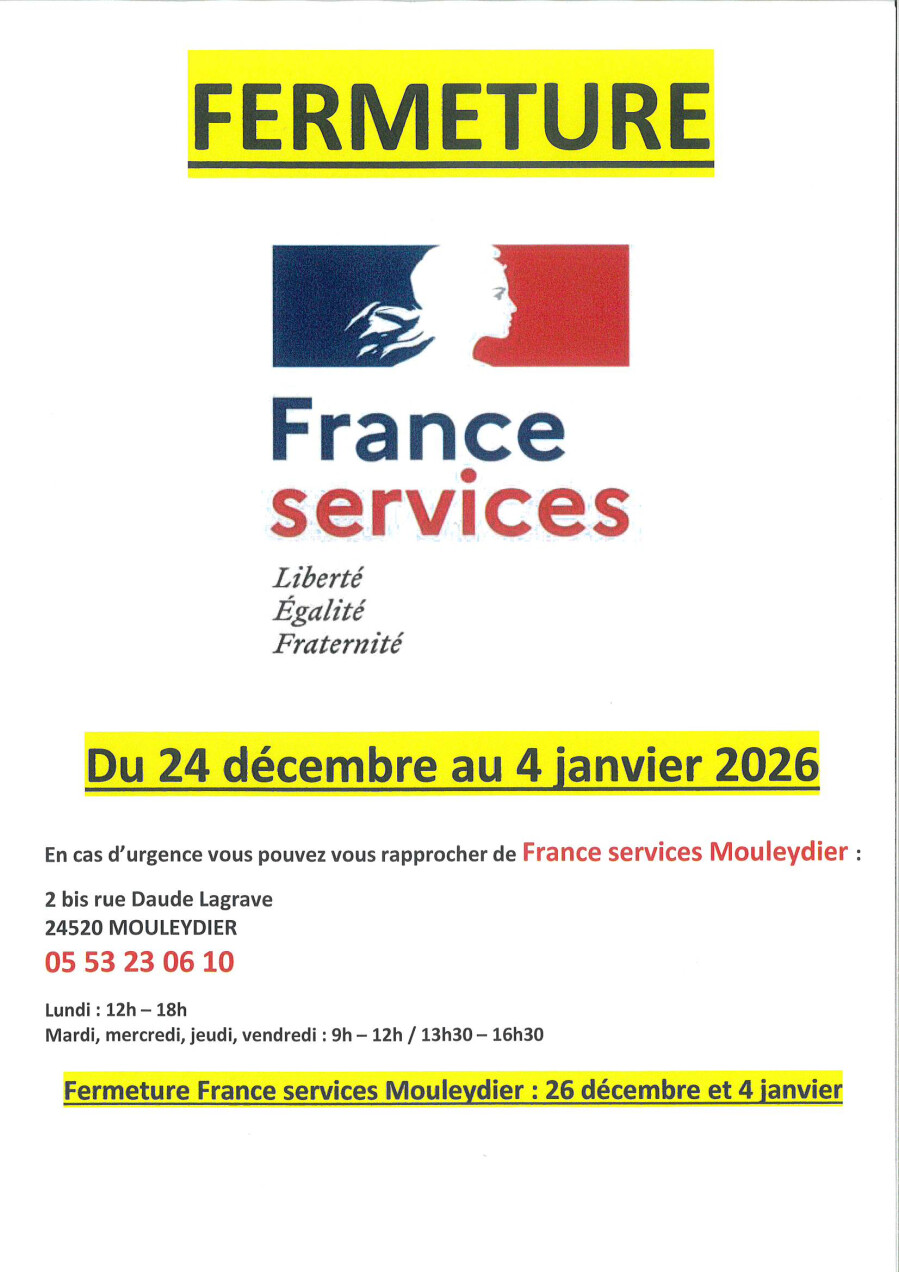 FERMETURE

France services

Liberté
Égalité
Fraternité

Du 24 décembre au 4 janvier 2026

En cas d'urgence vous pouvez vous rapprocher de France services Mouleydier :

2 bis rue Daude Lagrave
24520 MOULEYDIER
05 53 23 06 10

Lundi : 12h – 18h
Mardi, mercredi, jeudi, vendredi : 9h – 12h / 13h30 – 16h30

Fermeture France services Mouleydier : 26 décembre et 4 janvier